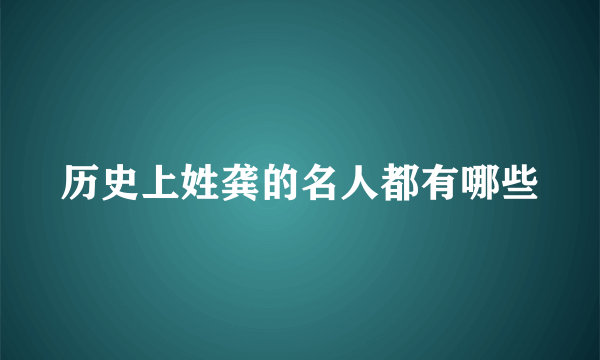 历史上姓龚的名人都有哪些